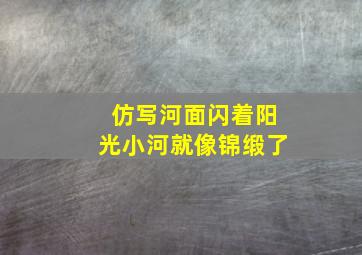 仿写河面闪着阳光小河就像锦缎了